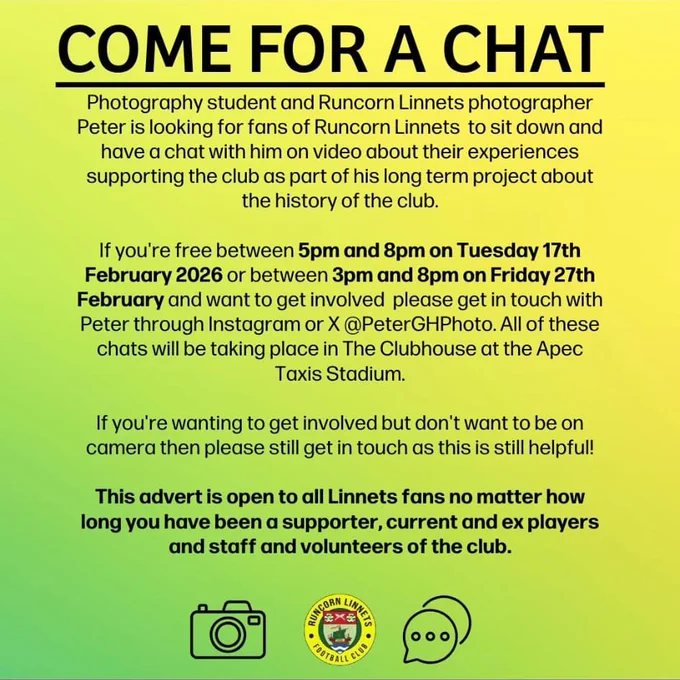 COME FOR A CHAT

Photography student and Runcorn Linnets photographer Peter is looking for fans of Runcorn Linnets to sit down and have a chat with him on video about their experiences supporting the club as part of his long term project about the history of the club.

If you're free between 5pm and 8pm on Tuesday 17th February 2026 or between 3pm and 8pm on Friday 27th February and want to get involved please get in touch with Peter through Instagram or X @PeterGHPhoto. All of these chats will be taking place in The Clubhouse at the Apec Taxis Stadium.

If you're wanting to get involved but don't want to be on camera then please still get in touch as this is still helpful!

This advert is open to all Linnets fans no matter how long you have been a supporter, current and ex players and staff and volunteers of the club.

RUNCORN LINNETS
FOOTBALL CLUB